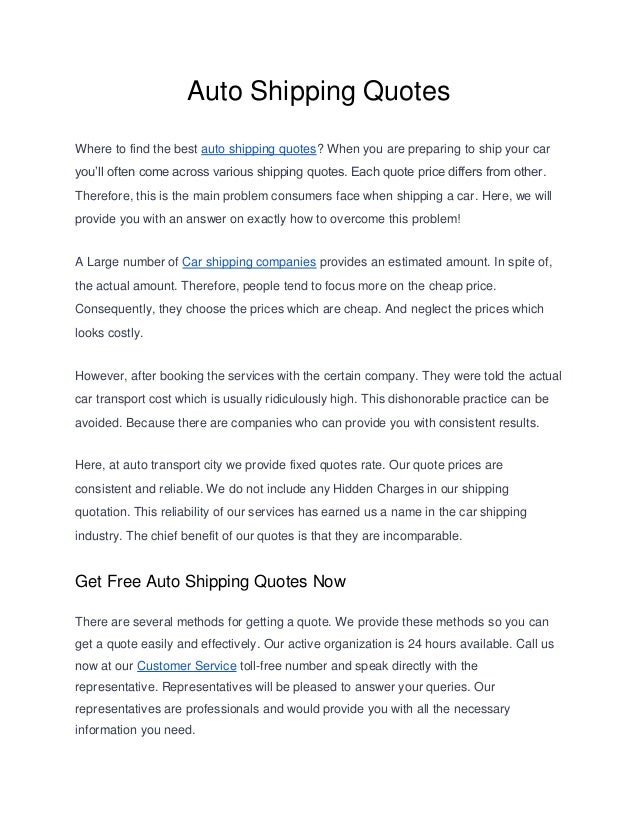 Auto Shipping Quotes

Where to find the best auto shipping quotes? When you are preparing to ship your car you'll often come across various shipping quotes. Each quote price differs from other. Therefore, this is the main problem consumers face when shipping a car. Here, we will provide you with an answer on exactly how to overcome this problem!

A Large number of Car shipping companies provides an estimated amount. In spite of, the actual amount. Therefore, people tend to focus more on the cheap price. Consequently, they choose the prices which are cheap. And neglect the prices which looks costly.

However, after booking the services with the certain company. They were told the actual car transport cost which is usually ridiculously high. This dishonorable practice can be avoided. Because there are companies who can provide you with consistent results.

Here, at auto transport city we provide fixed quotes rate. Our quote prices are consistent and reliable. We do not include any Hidden Charges in our shipping quotation. This reliability of our services has earned us a name in the car shipping industry. The chief benefit of our quotes is that they are incomparable.

Get Free Auto Shipping Quotes Now

There are several methods for getting a quote. We provide these methods so you can get a quote easily and effectively. Our active organization is 24 hours available. Call us now at our Customer Service toll-free number and speak directly with the representative. Representatives will be pleased to answer your queries. Our representatives are professionals and would provide you with all the necessary information you need.